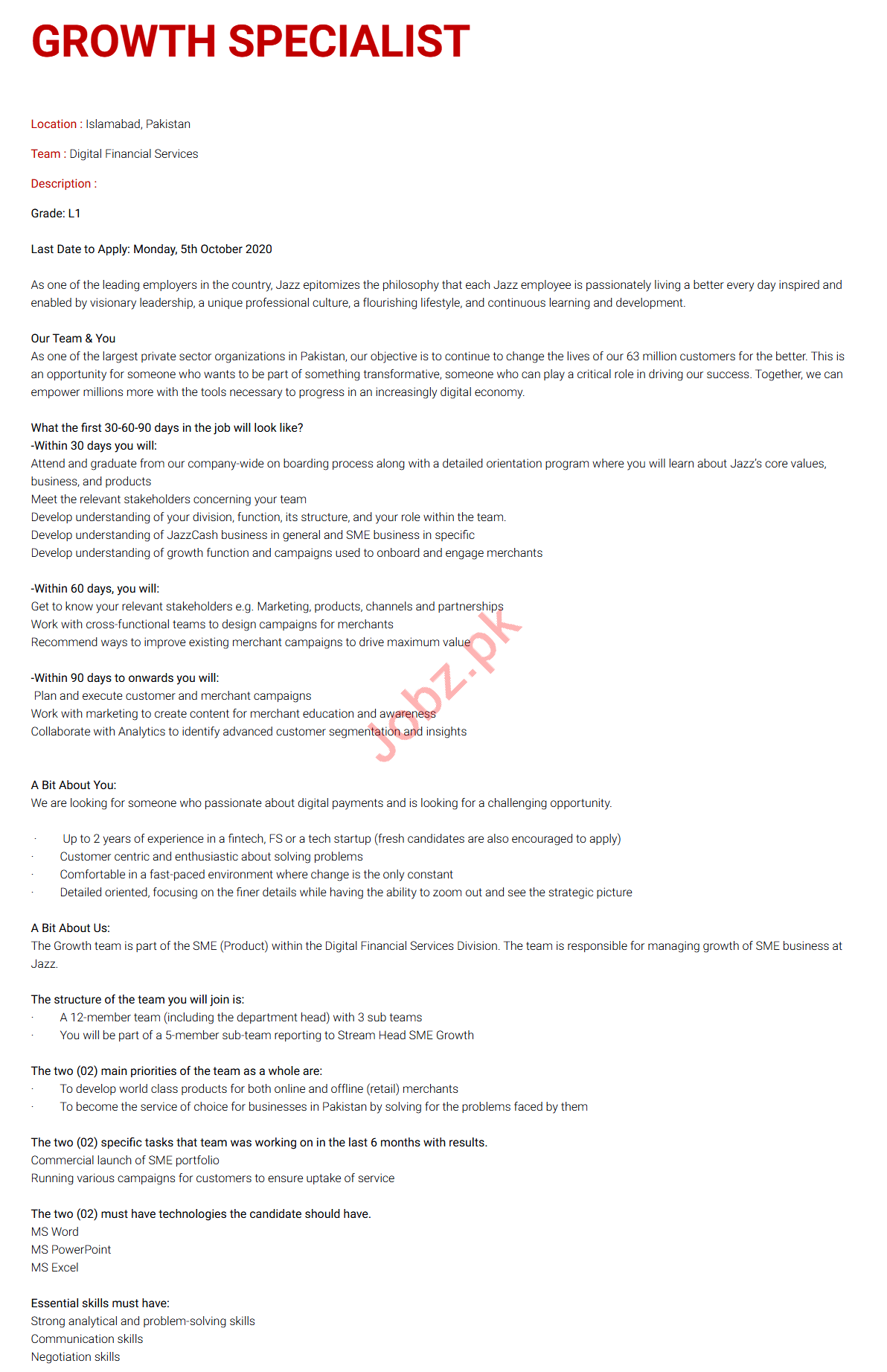 GROWTH SPECIALIST

Location : Islamabad, Pakistan

Team : Digital Financial Services

Description :

Grade: L1

Last Date to Apply: Monday, 5th October 2020

As one of the leading employers in the country, Jazz epitomizes the philosophy that each Jazz employee is passionately living a better every day inspired and enabled by visionary leadership, a unique professional culture, a flourishing lifestyle, and continuous learning and development.

Our Team & You
As one of the largest private sector organizations in Pakistan, our objective is to continue to change the lives of our 63 million customers for the better. This is an opportunity for someone who wants to be part of something transformative, someone who can play a critical role in driving our success. Together, we can empower millions more with the tools necessary to progress in an increasingly digital economy.

What the first 30-60-90 days in the job will look like?
-Within 30 days you will:
Attend and graduate from our company-wide on boarding process along with a detailed orientation program where you will learn about Jazz's core values, business, and products
Meet the relevant stakeholders concerning your team
Develop understanding of your division, function, its structure, and your role within the team.
Develop understanding of JazzCash business in general and SME business in specific
Develop understanding of growth function and campaigns used to onboard and engage merchants

-Within 60 days, you will:
Get to know your relevant stakeholders e.g. Marketing, products, channels and partnerships
Work with cross-functional teams to design campaigns for merchants
Recommend ways to improve existing merchant campaigns to drive maximum value

-Within 90 days to onwards you will:
Plan and execute customer and merchant campaigns
Work with marketing to create content for merchant education and awareness
Collaborate with Analytics to identify advanced customer segmentation and insights

Jobz.pk

A Bit About You:
We are looking for someone who passionate about digital payments and is looking for a challenging opportunity.

· Up to 2 years of experience in a fintech, FS or a tech startup (fresh candidates are also encouraged to apply)
· Customer centric and enthusiastic about solving problems
· Comfortable in a fast-paced environment where change is the only constant
· Detailed oriented, focusing on the finer details while having the ability to zoom out and see the strategic picture

A Bit About Us:
The Growth team is part of the SME (Product) within the Digital Financial Services Division. The team is responsible for managing growth of SME business at Jazz.

The structure of the team you will join is:
· A 12-member team (including the department head) with 3 sub teams
· You will be part of a 5-member sub-team reporting to Stream Head SME Growth

The two (02) main priorities of the team as a whole are:
· To develop world class products for both online and offline (retail) merchants
· To become the service of choice for businesses in Pakistan by solving for the problems faced by them

The two (02) specific tasks that team was working on in the last 6 months with results.
Commercial launch of SME portfolio
Running various campaigns for customers to ensure uptake of service

The two (02) must have technologies the candidate should have.
MS Word
MS PowerPoint
MS Excel

Essential skills must have:
Strong analytical and problem-solving skills
Communication skills
Negotiation skills